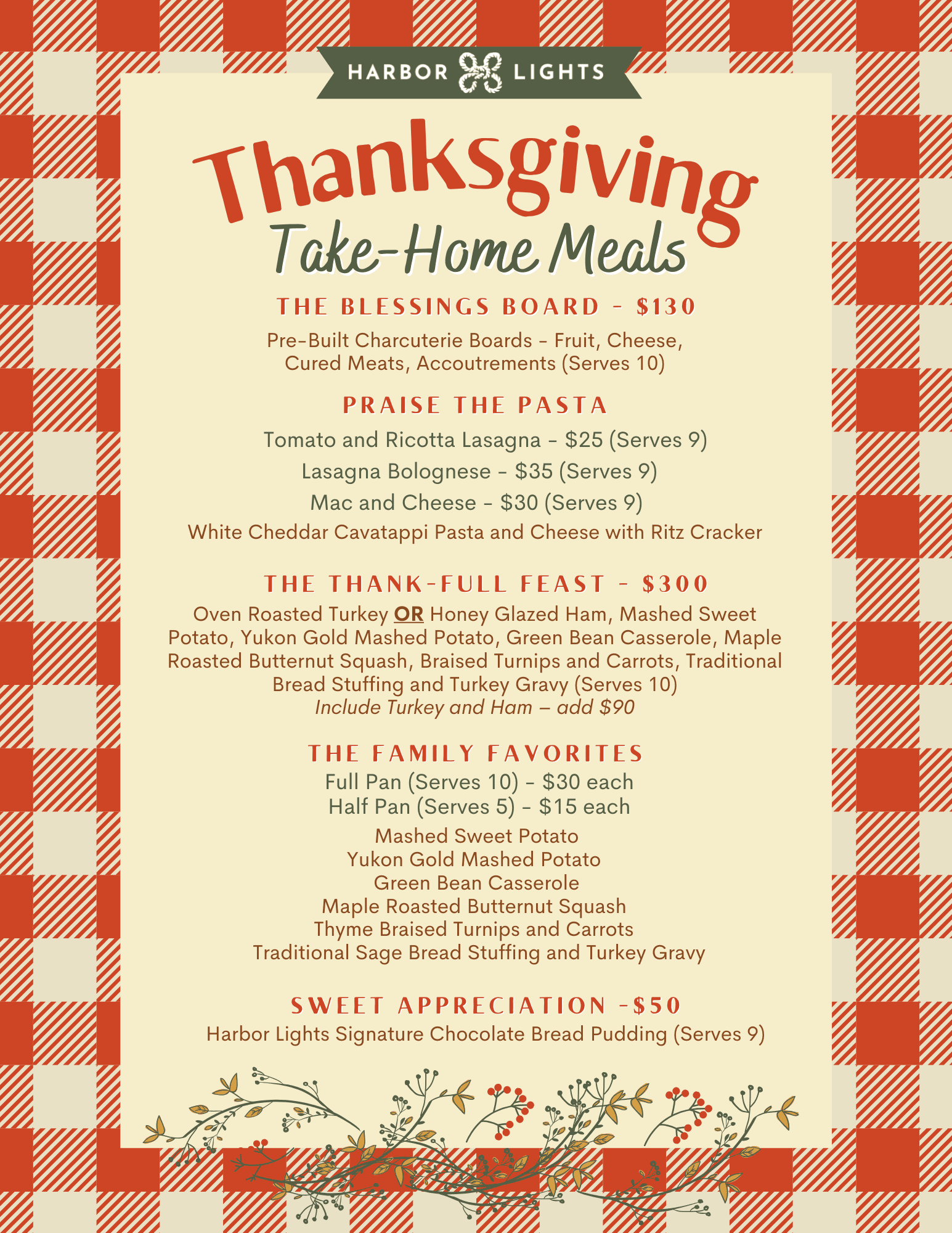 HARBOR LIGHTS

Thanksgiving
Take-Home Meals

THE BLESSINGS BOARD - $130

Pre-Built Charcuterie Boards - Fruit, Cheese, Cured Meats, Accoutrements (Serves 10)

PRAISE THE PASTA

Tomato and Ricotta Lasagna - $25 (Serves 9)

Lasagna Bolognese - $35 (Serves 9)

Mac and Cheese - $30 (Serves 9)

White Cheddar Cavatappi Pasta and Cheese with Ritz Cracker

THE THANK-FULL FEAST - $300

Oven Roasted Turkey OR Honey Glazed Ham, Mashed Sweet Potato, Yukon Gold Mashed Potato, Green Bean Casserole, Maple Roasted Butternut Squash, Braised Turnips and Carrots, Traditional Bread Stuffing and Turkey Gravy (Serves 10)
Include Turkey and Ham – add $90

THE FAMILY FAVORITES

Full Pan (Serves 10) - $30 each
Half Pan (Serves 5) - $15 each

Mashed Sweet Potato
Yukon Gold Mashed Potato
Green Bean Casserole
Maple Roasted Butternut Squash
Thyme Braised Turnips and Carrots
Traditional Sage Bread Stuffing and Turkey Gravy

SWEET APPRECIATION -$50

Harbor Lights Signature Chocolate Bread Pudding (Serves 9)